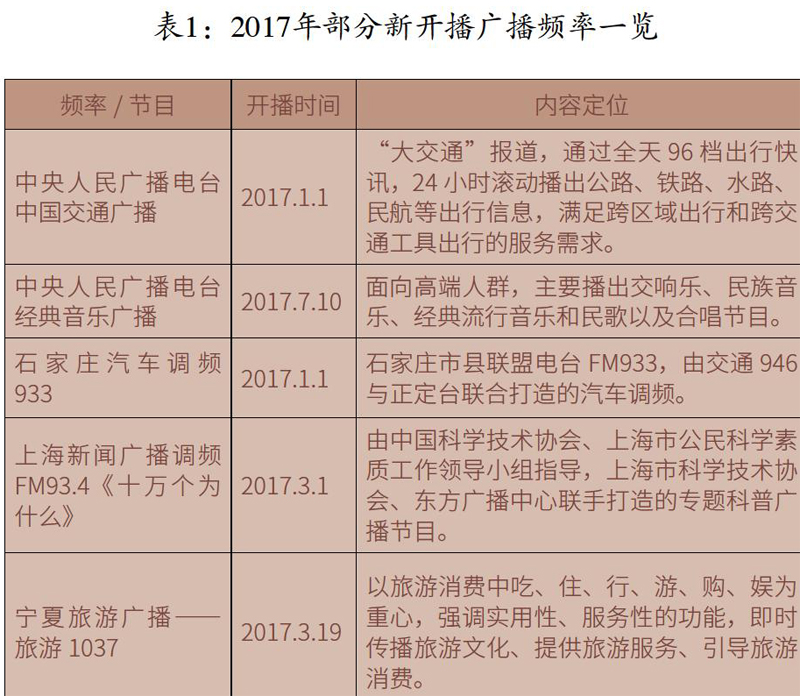 表1：2017年部分新开播广播频率一览

| 频率 / 节目 | 开播时间 | 内容定位 |
|---|---|---|
| 中央人民广播电台中国交通广播 | 2017.1.1 | “大交通”报道，通过全天 96 档出行快讯，24 小时滚动播出公路、铁路、水路、民航等出行信息，满足跨区域出行和跨交通工具出行的服务需求。 |
| 中央人民广播电台经典音乐广播 | 2017.7.10 | 面向高端人群，主要播出交响乐、民族音乐、经典流行音乐和民歌以及合唱节目。 |
| 石家庄汽车调频 933 | 2017.1.1 | 石家庄市县联盟电台 FM933，由交通 946 与正定台联合打造的汽车调频。 |
| 上海新闻广播调频 FM93.4《十万个为什么》 | 2017.3.1 | 由中国科学技术协会、上海市公民科学素质工作领导小组指导，上海市科学技术协会、东方广播中心联手打造的专题科普广播节目。 |
| 宁夏旅游广播——旅游 1037 | 2017.3.19 | 以旅游消费中吃、住、行、游、购、娱为重心，强调实用性、服务性的功能，即时传播旅游文化、提供旅游服务、引导旅游消费。 |